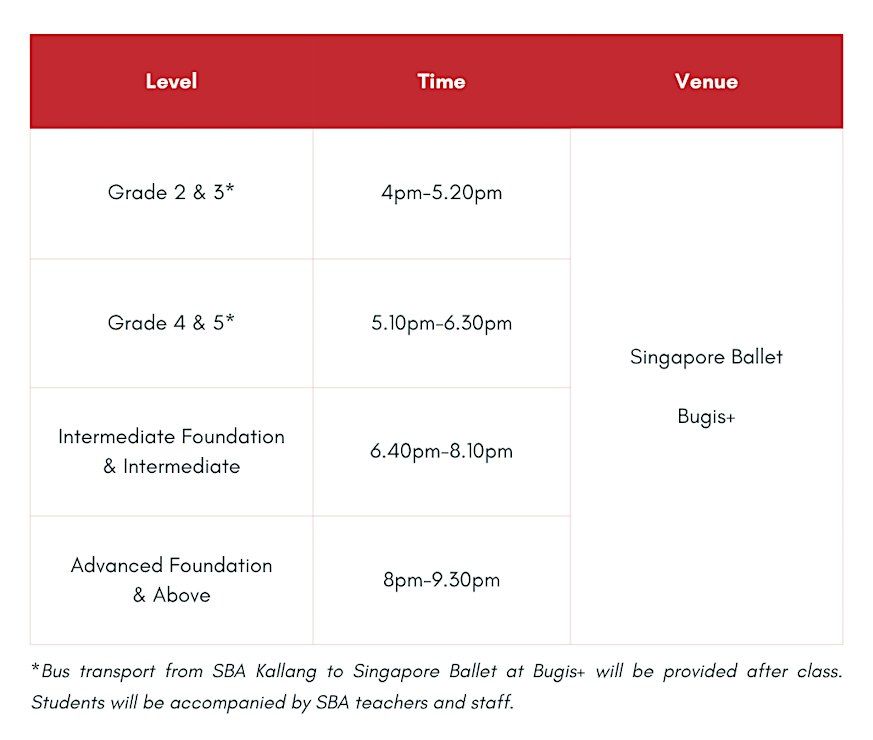 | Level | Time | Venue |
|---|---|---|
| Grade 2 & 3* | 4pm-5.20pm | Singapore Ballet Bugis+ |
| Grade 4 & 5* | 5.10pm-6.30pm | |
| Intermediate Foundation & Intermediate | 6.40pm-8.10pm | |
| Advanced Foundation & Above | 8pm-9.30pm | |

*Bus transport from SBA Kallang to Singapore Ballet at Bugis+ will be provided after class. Students will be accompanied by SBA teachers and staff.